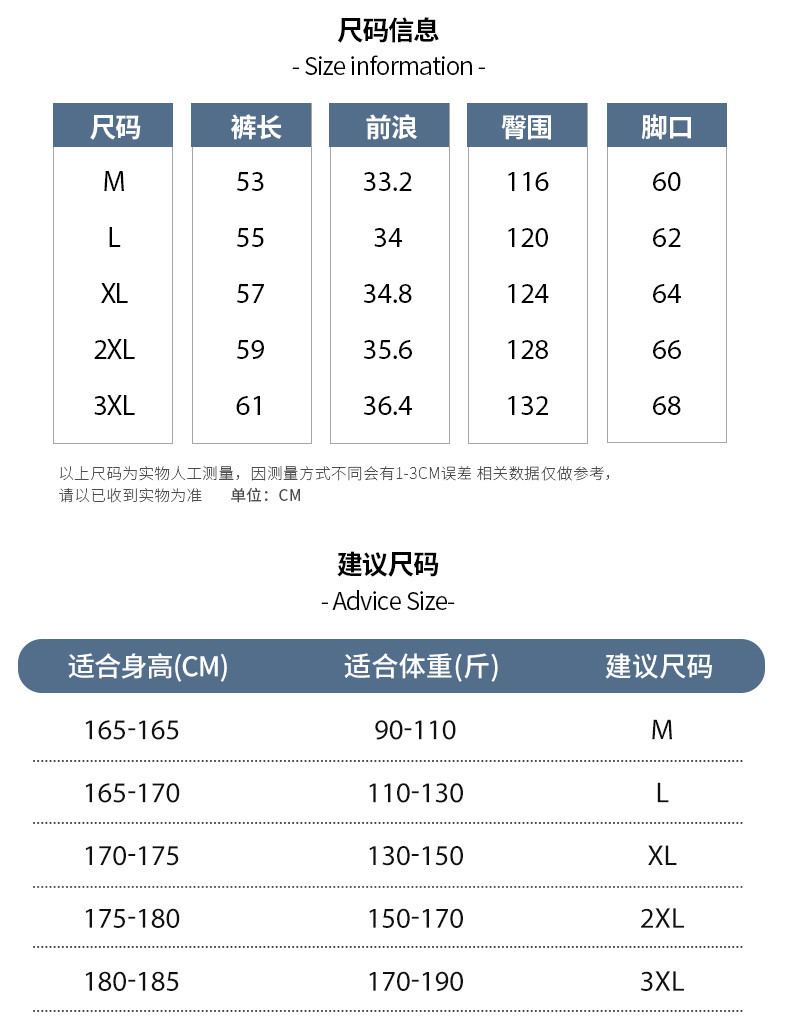 尺码信息
- Size information -

| 尺码 | 裤长 | 前浪 | 臀围 | 脚口 |
|---|---|---|---|---|
| M | 53 | 33.2 | 116 | 60 |
| L | 55 | 34 | 120 | 62 |
| XL | 57 | 34.8 | 124 | 64 |
| 2XL | 59 | 35.6 | 128 | 66 |
| 3XL | 61 | 36.4 | 132 | 68 |

以上尺码为实物人工测量，因测量方式不同会有1-3CM误差 相关数据仅做参考，请以已收到实物为准　　单位：CM

建议尺码
- Advice Size-

| 适合身高(CM) | 适合体重(斤) | 建议尺码 |
|---|---|---|
| 165-165 | 90-110 | M |
| 165-170 | 110-130 | L |
| 170-175 | 130-150 | XL |
| 175-180 | 150-170 | 2XL |
| 180-185 | 170-190 | 3XL |